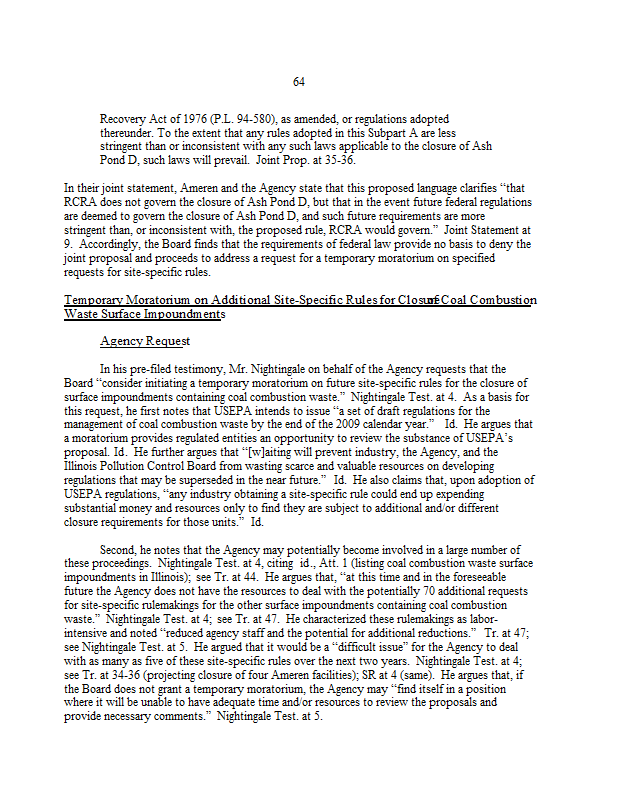 64

Recovery Act of 1976 (P.L. 94-580), as amended, or regulations adopted thereunder. To the extent that any rules adopted in this Subpart A are less stringent than or inconsistent with any such laws applicable to the closure of Ash Pond D, such laws will prevail. Joint Prop. at 35-36.

In their joint statement, Ameren and the Agency state that this proposed language clarifies "that RCRA does not govern the closure of Ash Pond D, but that in the event future federal regulations are deemed to govern the closure of Ash Pond D, and such future requirements are more stringent than, or inconsistent with, the proposed rule, RCRA would govern." Joint Statement at 9. Accordingly, the Board finds that the requirements of federal law provide no basis to deny the joint proposal and proceeds to address a request for a temporary moratorium on specified requests for site-specific rules.

Temporary Moratorium on Additional Site-Specific Rules for Closure of Coal Combustion Waste Surface Impoundments

Agency Request

In his pre-filed testimony, Mr. Nightingale on behalf of the Agency requests that the Board "consider initiating a temporary moratorium on future site-specific rules for the closure of surface impoundments containing coal combustion waste." Nightingale Test. at 4. As a basis for this request, he first notes that USEPA intends to issue "a set of draft regulations for the management of coal combustion waste by the end of the 2009 calendar year." Id. He argues that a moratorium provides regulated entities an opportunity to review the substance of USEPA's proposal. Id. He further argues that "[w]aiting will prevent industry, the Agency, and the Illinois Pollution Control Board from wasting scarce and valuable resources on developing regulations that may be superseded in the near future." Id. He also claims that, upon adoption of USEPA regulations, "any industry obtaining a site-specific rule could end up expending substantial money and resources only to find they are subject to additional and/or different closure requirements for those units." Id.

Second, he notes that the Agency may potentially become involved in a large number of these proceedings. Nightingale Test. at 4, citing id., Att. 1 (listing coal combustion waste surface impoundments in Illinois); see Tr. at 44. He argues that, "at this time and in the foreseeable future the Agency does not have the resources to deal with the potentially 70 additional requests for site-specific rulemakings for the other surface impoundments containing coal combustion waste." Nightingale Test. at 4; see Tr. at 47. He characterized these rulemakings as labor-intensive and noted "reduced agency staff and the potential for additional reductions." Tr. at 47; see Nightingale Test. at 5. He argued that it would be a "difficult issue" for the Agency to deal with as many as five of these site-specific rules over the next two years. Nightingale Test. at 4; see Tr. at 34-36 (projecting closure of four Ameren facilities); SR at 4 (same). He argues that, if the Board does not grant a temporary moratorium, the Agency may "find itself in a position where it will be unable to have adequate time and/or resources to review the proposals and provide necessary comments." Nightingale Test. at 5.